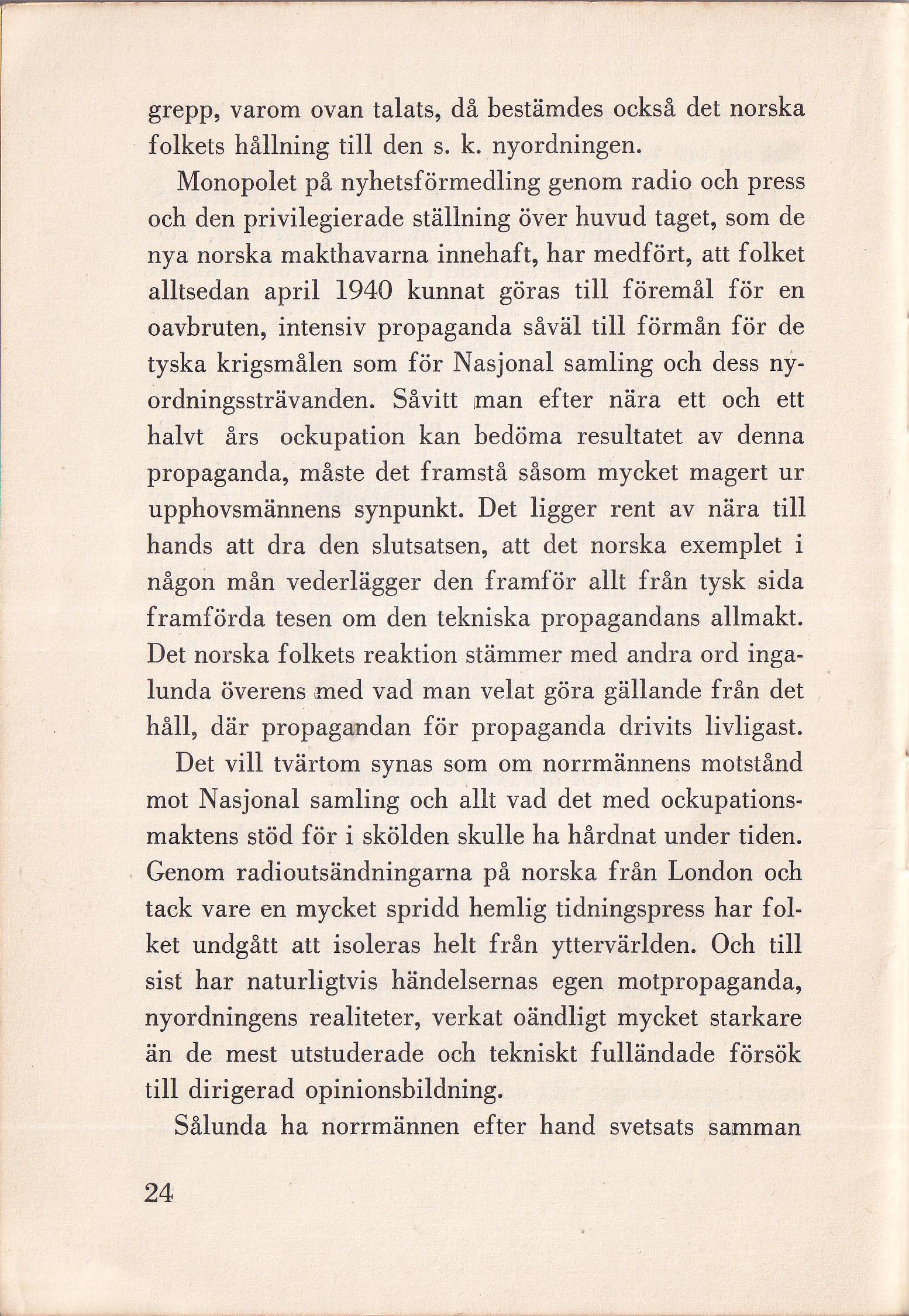 grepp, varom ovan talats, då bestämdes också det norska folkets hållning till den s. k. nyordningen.

Monopolet på nyhetsförmedling genom radio och press och den privilegierade ställning över huvud taget, som de nya norska makthavarna innehaft, har medfört, att folket alltsedan april 1940 kunnat göras till föremål för en oavbruten, intensiv propaganda såväl till förmån för de tyska krigsmålen som för Nasjonal samling och dess nyordningssträvanden. Såvitt man efter nära ett och ett halvt års ockupation kan bedöma resultatet av denna propaganda, måste det framstå såsom mycket magert ur upphovsmännens synpunkt. Det ligger rent av nära till hands att dra den slutsatsen, att det norska exemplet i någon mån vederlägger den framför allt från tysk sida framförda tesen om den tekniska propagandans allmakt. Det norska folkets reaktion stämmer med andra ord ingalunda överens med vad man velat göra gällande från det håll, där propagandan för propaganda drivits livligast.

Det vill tvärtom synas som om norrmännens motstånd mot Nasjonal samling och allt vad det med ockupationsmaktens stöd för i skölden skulle ha hårdnat under tiden. Genom radioutsändningarna på norska från London och tack vare en mycket spridd hemlig tidningspress har folket undgått att isoleras helt från yttervärlden. Och till sist har naturligtvis händelsernas egen motpropaganda, nyordningens realiteter, verkat oändligt mycket starkare än de mest utstuderade och tekniskt fulländade försök till dirigerad opinionsbildning.

Sålunda ha norrmännen efter hand svetsats samman

24